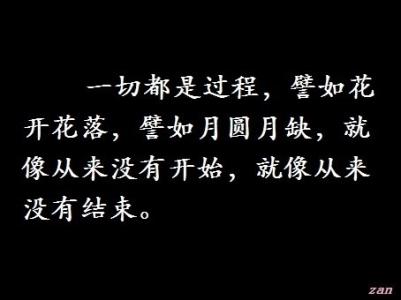 一切都是过程，譬如花开花落，譬如月圆月缺，就像从来没有开始，就像从来没有结束。

zan